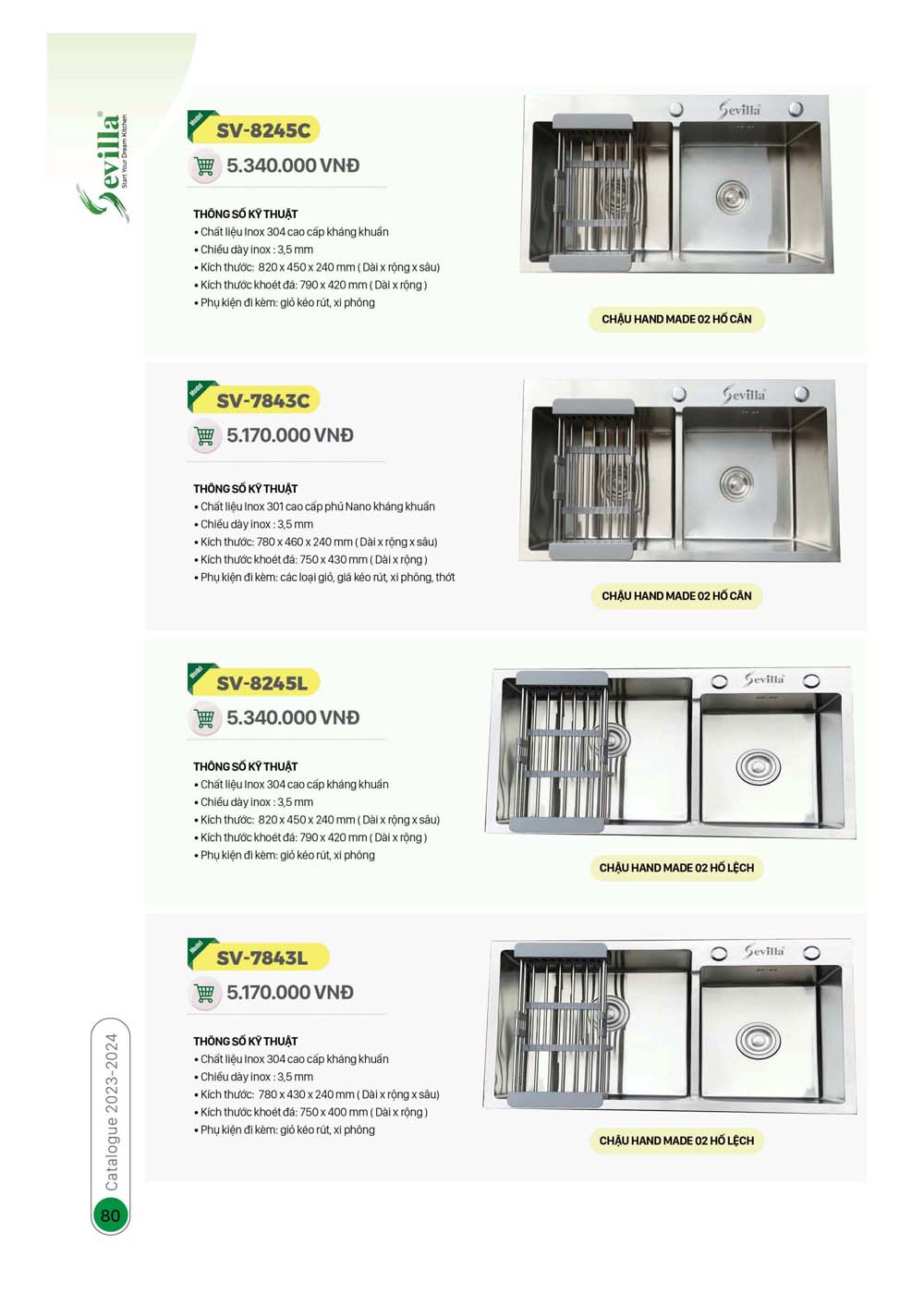 Sevilla®
Start Your Dream Kitchen

Model
SV-8245C
5.340.000 VNĐ

THÔNG SỐ KỸ THUẬT
• Chất liệu Inox 304 cao cấp kháng khuẩn
• Chiều dày inox : 3,5 mm
• Kích thước: 820 x 450 x 240 mm ( Dài x rộng x sâu)
• Kích thước khoét đá: 790 x 420 mm ( Dài x rộng )
• Phụ kiện đi kèm: giỏ kéo rút, xi phông

Sevilla
CHẬU HAND MADE 02 HỐ CÂN

Model
SV-7843C
5.170.000 VNĐ

THÔNG SỐ KỸ THUẬT
• Chất liệu Inox 301 cao cấp phủ Nano kháng khuẩn
• Chiều dày inox : 3,5 mm
• Kích thước: 780 x 460 x 240 mm ( Dài x rộng x sâu)
• Kích thước khoét đá: 750 x 430 mm ( Dài x rộng )
• Phụ kiện đi kèm: các loại giỏ, giá kéo rút, xi phông, thớt

Sevilla
CHẬU HAND MADE 02 HỐ CÂN

Model
SV-8245L
5.340.000 VNĐ

THÔNG SỐ KỸ THUẬT
• Chất liệu Inox 304 cao cấp kháng khuẩn
• Chiều dày inox : 3,5 mm
• Kích thước: 820 x 450 x 240 mm ( Dài x rộng x sâu)
• Kích thước khoét đá: 790 x 420 mm ( Dài x rộng )
• Phụ kiện đi kèm: giỏ kéo rút, xi phông

Sevilla
CHẬU HAND MADE 02 HỐ LỆCH

Model
SV-7843L
5.170.000 VNĐ

THÔNG SỐ KỸ THUẬT
• Chất liệu Inox 304 cao cấp kháng khuẩn
• Chiều dày inox : 3,5 mm
• Kích thước: 780 x 430 x 240 mm ( Dài x rộng x sâu)
• Kích thước khoét đá: 750 x 400 mm ( Dài x rộng )
• Phụ kiện đi kèm: giỏ kéo rút, xi phông

Sevilla
CHẬU HAND MADE 02 HỐ LỆCH

Catalogue 2023-2024
80